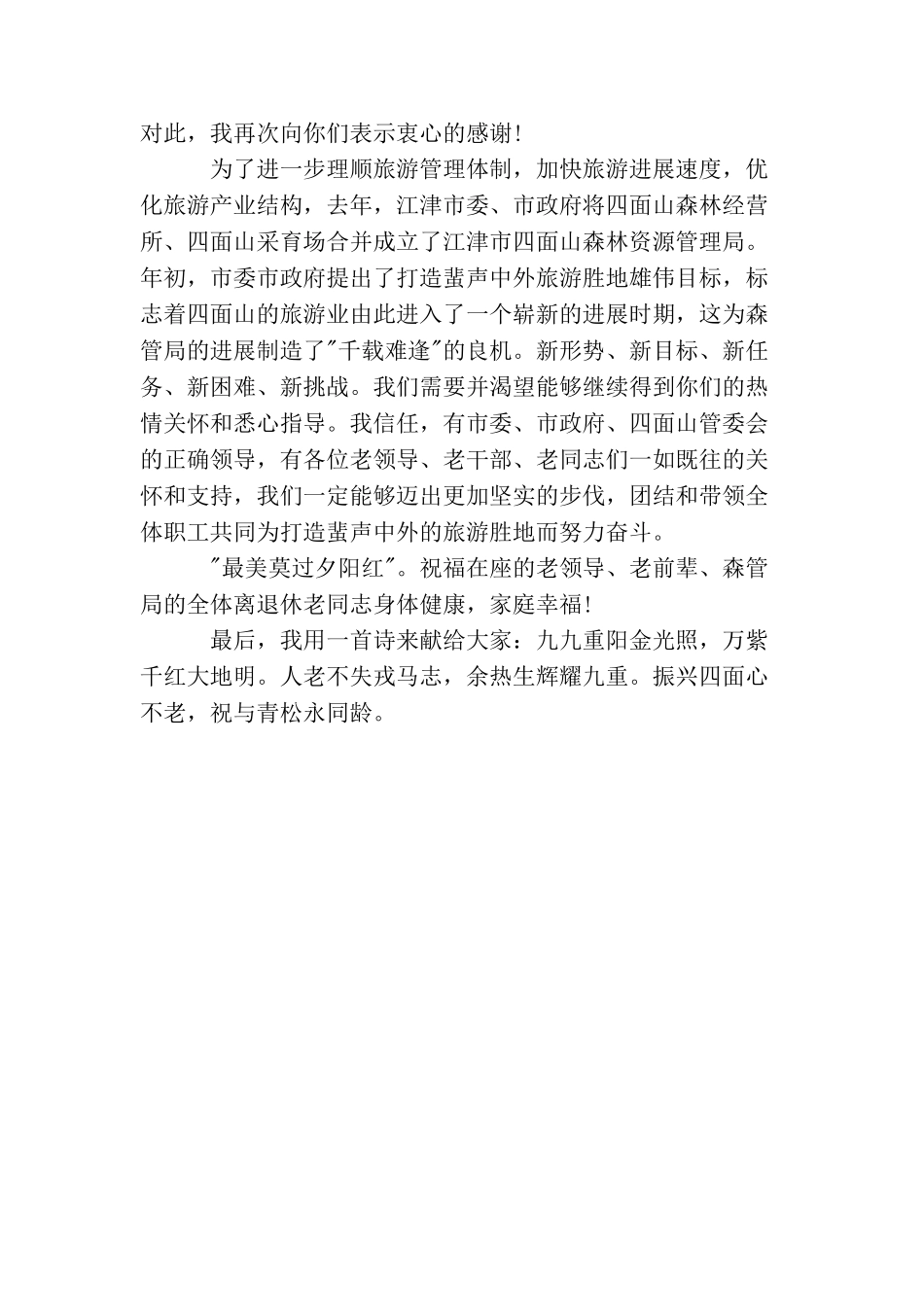 对此，我再次向你们表示衷心的感谢！

为了进一步理顺旅游管理体制，加快旅游进展速度，优化旅游产业结构，去年，江津市委、市政府将四面山森林经营所、四面山采育场合并成立了江津市四面山森林资源管理局。年初，市委市政府提出了打造蜚声中外旅游胜地雄伟目标，标志着四面山的旅游业由此进入了一个崭新的进展时期，这为森管局的进展制造了"千载难逢"的良机。新形势、新目标、新任务、新困难、新挑战。我们需要并渴望能够继续得到你们的热情关怀和悉心指导。我信任，有市委、市政府、四面山管委会的正确领导，有各位老领导、老干部、老同志们一如既往的关怀和支持，我们一定能够迈出更加坚实的步伐，团结和带领全体职工共同为打造蜚声中外的旅游胜地而努力奋斗。

"最美莫过夕阳红"。祝福在座的老领导、老前辈、森管局的全体离退休老同志身体健康，家庭幸福！

最后，我用一首诗来献给大家：九九重阳金光照，万紫千红大地明。人老不失戎马志，余热生辉耀九重。振兴四面心不老，祝与青松永同龄。